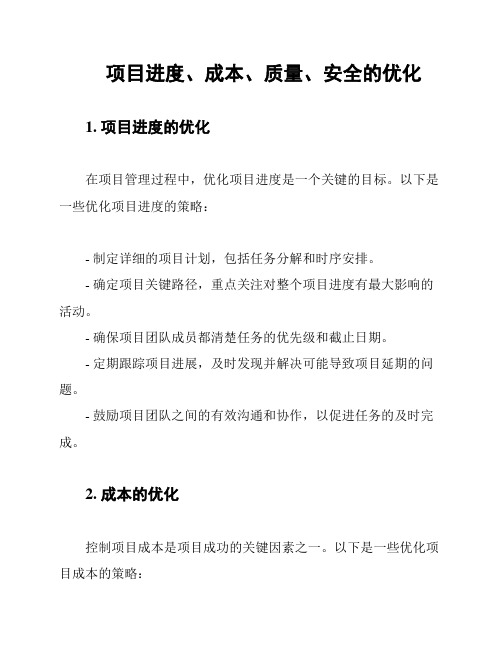 项目进度、成本、质量、安全的优化

1. 项目进度的优化

在项目管理过程中，优化项目进度是一个关键的目标。以下是一些优化项目进度的策略：

- 制定详细的项目计划，包括任务分解和时序安排。
- 确定项目关键路径，重点关注对整个项目进度有最大影响的活动。
- 确保项目团队成员都清楚任务的优先级和截止日期。
- 定期跟踪项目进展，及时发现并解决可能导致项目延期的问题。
- 鼓励项目团队之间的有效沟通和协作，以促进任务的及时完成。

2. 成本的优化

控制项目成本是项目成功的关键因素之一。以下是一些优化项目成本的策略：